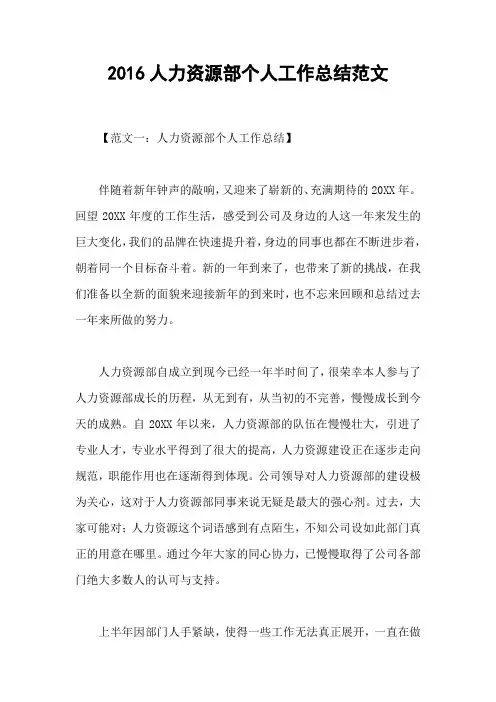 2016 人力资源部个人工作总结范文

【范文一：人力资源部个人工作总结】

伴随着新年钟声的敲响，又迎来了崭新的、充满期待的 20XX 年。回望 20XX 年度的工作生活，感受到公司及身边的人这一年来发生的巨大变化，我们的品牌在快速提升着，身边的同事也都在不断进步着，朝着同一个目标奋斗着。新的一年到来了，也带来了新的挑战，在我们准备以全新的面貌来迎接新年的到来时，也不忘来回顾和总结过去一年来所做的努力。

人力资源部自成立到现今已经一年半时间了，很荣幸本人参与了人力资源部成长的历程，从无到有，从当初的不完善，慢慢成长到今天的成熟。自 20XX 年以来，人力资源部的队伍在慢慢壮大，引进了专业人才，专业水平得到了很大的提高，人力资源建设正在逐步走向规范，职能作用也在逐渐得到体现。公司领导对人力资源部的建设极为关心，这对于人力资源部同事来说无疑是最大的强心剂。过去，大家可能对：人力资源这个词语感到有点陌生，不知公司设如此部门真正的用意在哪里。通过今年大家的同心协力，已慢慢取得了公司各部门绝大多数人的认可与支持。

上半年因部门人手紧缺，使得一些工作无法真正展开，一直在做